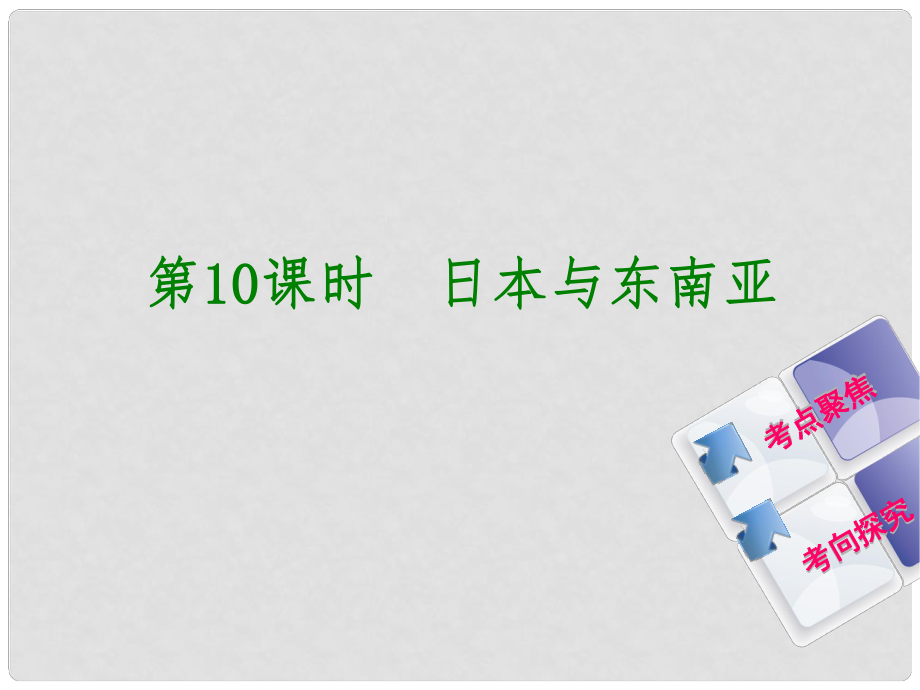 第10课时　日本与东南亚

考点聚焦

考向探究